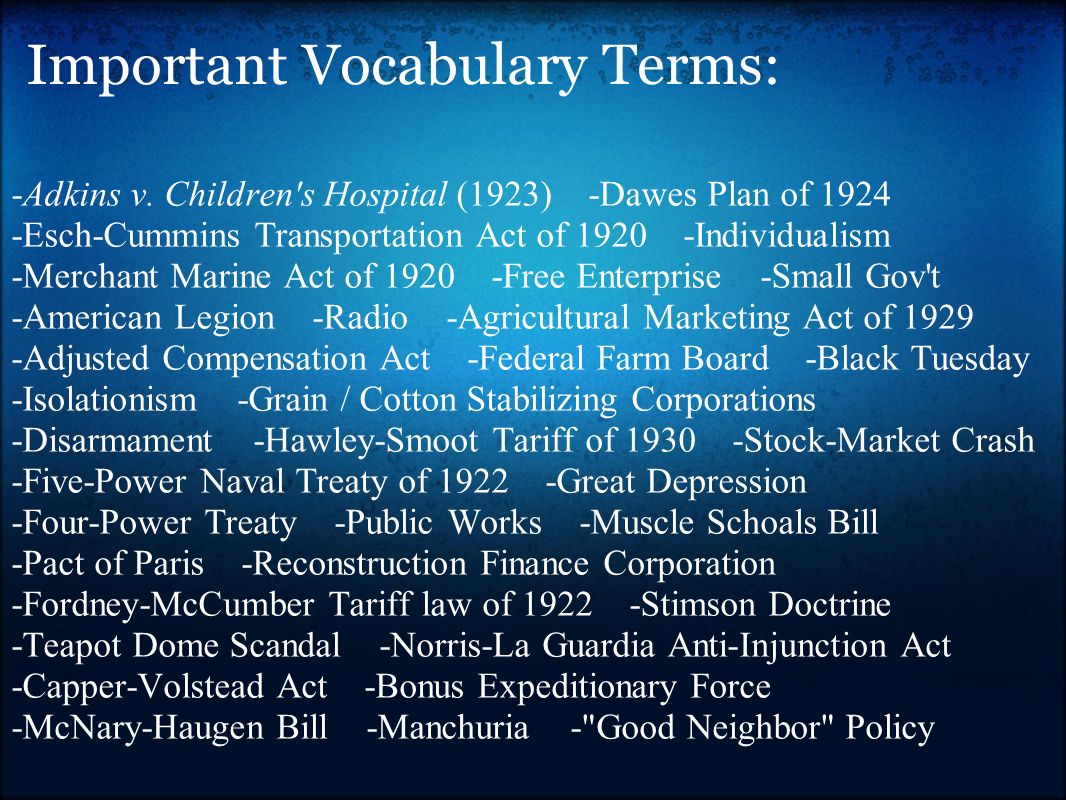 Important Vocabulary Terms:

-Adkins v. Children's Hospital (1923) -Dawes Plan of 1924
-Esch-Cummins Transportation Act of 1920 -Individualism
-Merchant Marine Act of 1920 -Free Enterprise -Small Gov't
-American Legion -Radio -Agricultural Marketing Act of 1929
-Adjusted Compensation Act -Federal Farm Board -Black Tuesday
-Isolationism -Grain / Cotton Stabilizing Corporations
-Disarmament -Hawley-Smoot Tariff of 1930 -Stock-Market Crash
-Five-Power Naval Treaty of 1922 -Great Depression
-Four-Power Treaty -Public Works -Muscle Schoals Bill
-Pact of Paris -Reconstruction Finance Corporation
-Fordney-McCumber Tariff law of 1922 -Stimson Doctrine
-Teapot Dome Scandal -Norris-La Guardia Anti-Injunction Act
-Capper-Volstead Act -Bonus Expeditionary Force
-McNary-Haugen Bill -Manchuria -"Good Neighbor" Policy